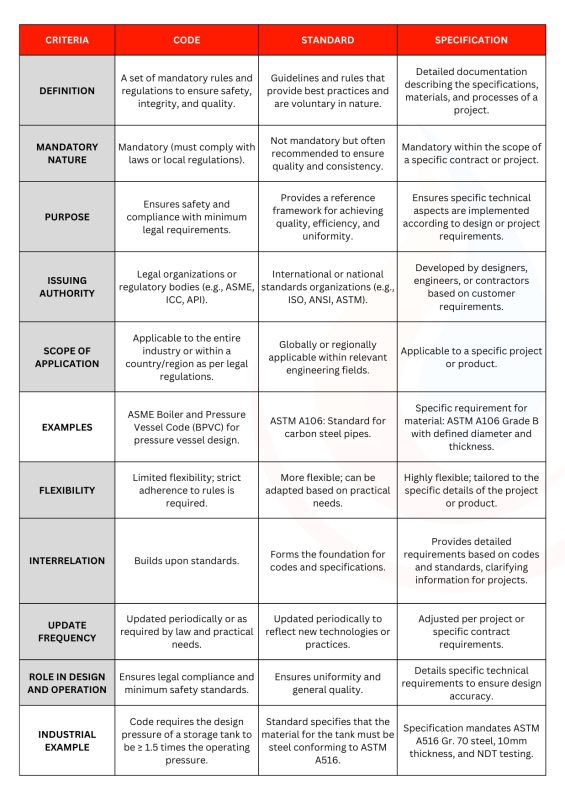 | CRITERIA | CODE | STANDARD | SPECIFICATION |
|---|---|---|---|
| DEFINITION | A set of mandatory rules and regulations to ensure safety, integrity, and quality. | Guidelines and rules that provide best practices and are voluntary in nature. | Detailed documentation describing the specifications, materials, and processes of a project. |
| MANDATORY NATURE | Mandatory (must comply with laws or local regulations). | Not mandatory but often recommended to ensure quality and consistency. | Mandatory within the scope of a specific contract or project. |
| PURPOSE | Ensures safety and compliance with minimum legal requirements. | Provides a reference framework for achieving quality, efficiency, and uniformity. | Ensures specific technical aspects are implemented according to design or project requirements. |
| ISSUING AUTHORITY | Legal organizations or regulatory bodies (e.g., ASME, ICC, API). | International or national standards organizations (e.g., ISO, ANSI, ASTM). | Developed by designers, engineers, or contractors based on customer requirements. |
| SCOPE OF APPLICATION | Applicable to the entire industry or within a country/region as per legal regulations. | Globally or regionally applicable within relevant engineering fields. | Applicable to a specific project or product. |
| EXAMPLES | ASME Boiler and Pressure Vessel Code (BPVC) for pressure vessel design. | ASTM A106: Standard for carbon steel pipes. | Specific requirement for material: ASTM A106 Grade B with defined diameter and thickness. |
| FLEXIBILITY | Limited flexibility; strict adherence to rules is required. | More flexible; can be adapted based on practical needs. | Highly flexible; tailored to the specific details of the project or product. |
| INTERRELATION | Builds upon standards. | Forms the foundation for codes and specifications. | Provides detailed requirements based on codes and standards, clarifying information for projects. |
| UPDATE FREQUENCY | Updated periodically or as required by law and practical needs. | Updated periodically to reflect new technologies or practices. | Adjusted per project or specific contract requirements. |
| ROLE IN DESIGN AND OPERATION | Ensures legal compliance and minimum safety standards. | Ensures uniformity and general quality. | Details specific technical requirements to ensure design accuracy. |
| INDUSTRIAL EXAMPLE | Code requires the design pressure of a storage tank to be ≥ 1.5 times the operating pressure. | Standard specifies that the material for the tank must be steel conforming to ASTM A516. | Specification mandates ASTM A516 Gr. 70 steel, 10mm thickness, and NDT testing. |